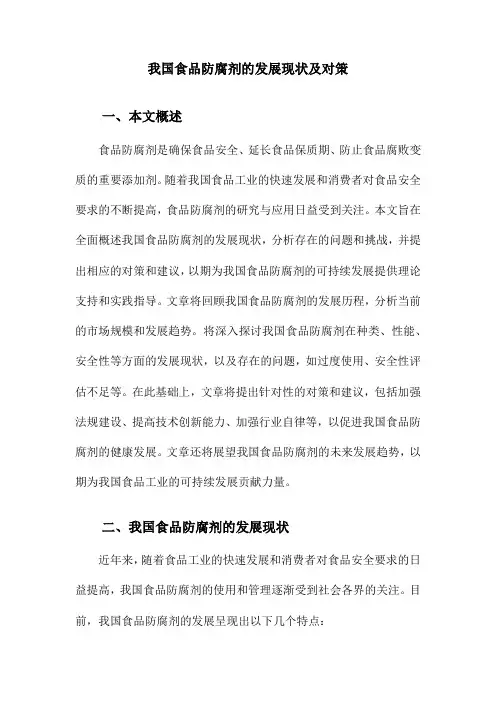 我国食品防腐剂的发展现状及对策

一、本文概述

食品防腐剂是确保食品安全、延长食品保质期、防止食品腐败变质的重要添加剂。随着我国食品工业的快速发展和消费者对食品安全要求的不断提高，食品防腐剂的研究与应用日益受到关注。本文旨在全面概述我国食品防腐剂的发展现状，分析存在的问题和挑战，并提出相应的对策和建议，以期为我国食品防腐剂的可持续发展提供理论支持和实践指导。文章将回顾我国食品防腐剂的发展历程，分析当前的市场规模和发展趋势。将深入探讨我国食品防腐剂在种类、性能、安全性等方面的发展现状，以及存在的问题，如过度使用、安全性评估不足等。在此基础上，文章将提出针对性的对策和建议，包括加强法规建设、提高技术创新能力、加强行业自律等，以促进我国食品防腐剂的健康发展。文章还将展望我国食品防腐剂的未来发展趋势，以期为我国食品工业的可持续发展贡献力量。

二、我国食品防腐剂的发展现状

近年来，随着食品工业的快速发展和消费者对食品安全要求的日益提高，我国食品防腐剂的使用和管理逐渐受到社会各界的关注。目前，我国食品防腐剂的发展呈现出以下几个特点：